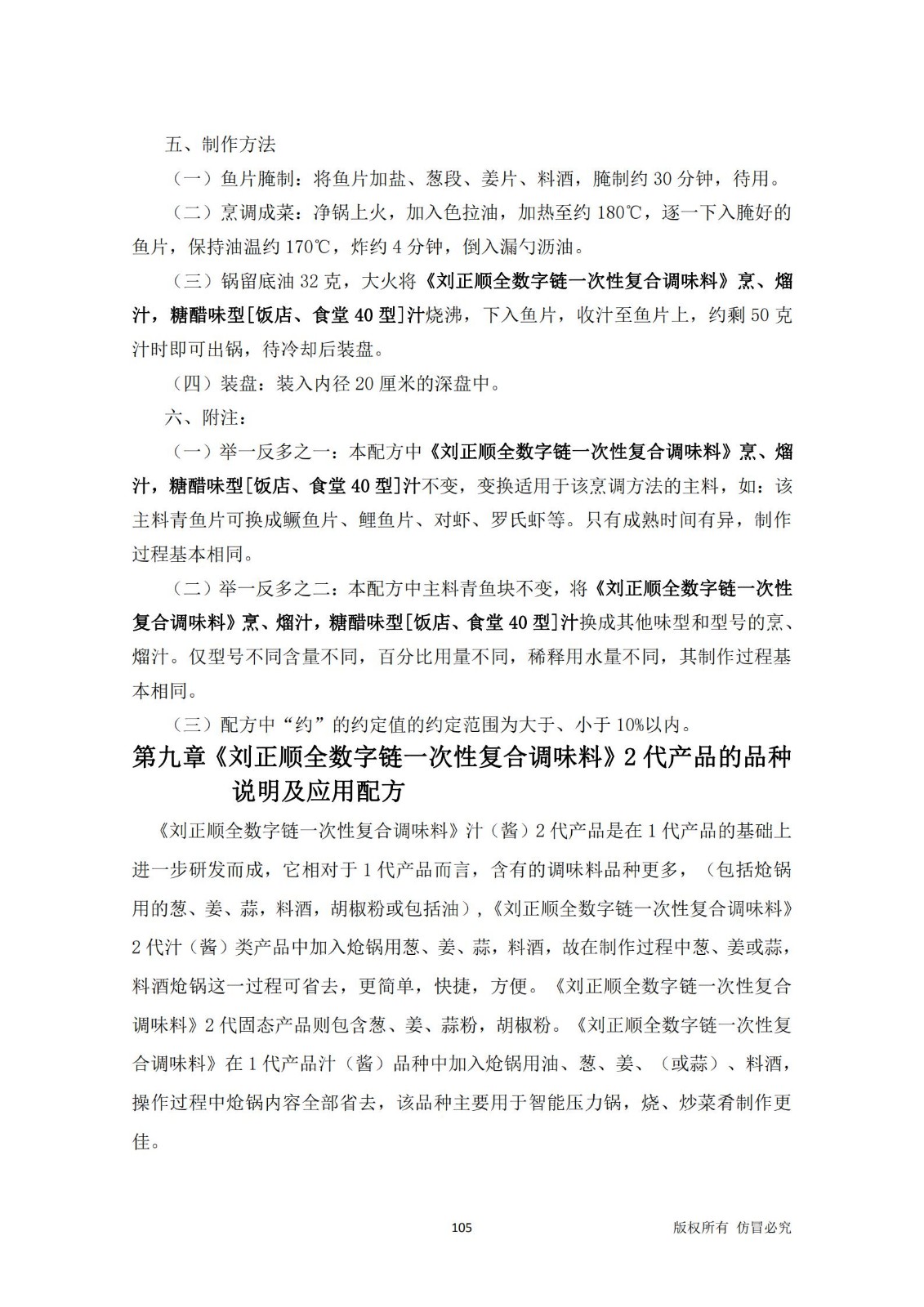 五、制作方法

（一）鱼片腌制：将鱼片加盐、葱段、姜片、料酒，腌制约 30 分钟，待用。

（二）烹调成菜：净锅上火，加入色拉油，加热至约 180℃，逐一下入腌好的鱼片，保持油温约 170℃，炸约 4 分钟，倒入漏勺沥油。

（三）锅留底油 32 克，大火将《刘正顺全数字链一次性复合调味料》烹、熘汁，糖醋味型[饭店、食堂 40 型]汁烧沸，下入鱼片，收汁至鱼片上，约剩 50 克汁时即可出锅，待冷却后装盘。

（四）装盘：装入内径 20 厘米的深盘中。

六、附注：

（一）举一反多之一：本配方中《刘正顺全数字链一次性复合调味料》烹、熘汁，糖醋味型[饭店、食堂 40 型]汁不变，变换适用于该烹调方法的主料，如：该主料青鱼片可换成鳜鱼片、鲤鱼片、对虾、罗氏虾等。只有成熟时间有异，制作过程基本相同。

（二）举一反多之二：本配方中主料青鱼块不变，将《刘正顺全数字链一次性复合调味料》烹、熘汁，糖醋味型[饭店、食堂 40 型]汁换成其他味型和型号的烹、熘汁。仅型号不同含量不同，百分比用量不同，稀释用水量不同，其制作过程基本相同。

（三）配方中“约”的约定值的约定范围为大于、小于 10%以内。

第九章《刘正顺全数字链一次性复合调味料》2 代产品的品种说明及应用配方

《刘正顺全数字链一次性复合调味料》汁（酱）2 代产品是在 1 代产品的基础上进一步研发而成，它相对于 1 代产品而言，含有的调味料品种更多，（包括炝锅用的葱、姜、蒜，料酒，胡椒粉或包括油），《刘正顺全数字链一次性复合调味料》2 代汁（酱）类产品中加入炝锅用葱、姜、蒜，料酒，故在制作过程中葱、姜或蒜，料酒炝锅这一过程可省去，更简单，快捷，方便。《刘正顺全数字链一次性复合调味料》2 代固态产品则包含葱、姜、蒜粉，胡椒粉。《刘正顺全数字链一次性复合调味料》在 1 代产品汁（酱）品种中加入炝锅用油、葱、姜、（或蒜）、料酒，操作过程中炝锅内容全部省去，该品种主要用于智能压力锅，烧、炒菜肴制作更佳。

105

版权所有 仿冒必究